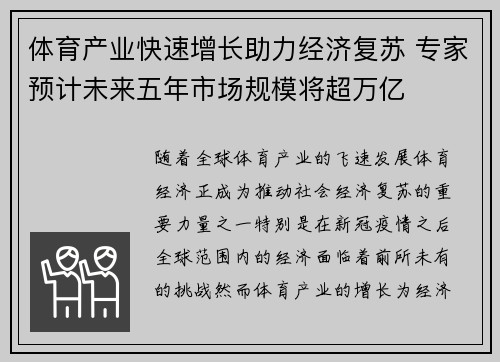 体育产业快速增长助力经济复苏 专家预计未来五年市场规模将超万亿

随着全球体育产业的飞速发展体育经济正成为推动社会经济复苏的重要力量之一特别是在新冠疫情之后全球范围内的经济面临着前所未有的挑战然而体育产业的增长为经济